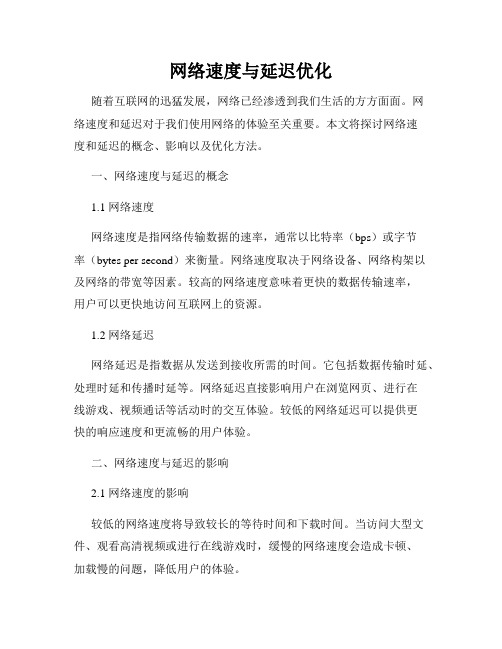 网络速度与延迟优化

随着互联网的迅猛发展，网络已经渗透到我们生活的方方面面。网络速度和延迟对于我们使用网络的体验至关重要。本文将探讨网络速度和延迟的概念、影响以及优化方法。

一、网络速度与延迟的概念

1.1 网络速度

网络速度是指网络传输数据的速率，通常以比特率（bps）或字节率（bytes per second）来衡量。网络速度取决于网络设备、网络构架以及网络的带宽等因素。较高的网络速度意味着更快的数据传输速率，用户可以更快地访问互联网上的资源。

1.2 网络延迟

网络延迟是指数据从发送到接收所需的时间。它包括数据传输时延、处理时延和传播时延等。网络延迟直接影响用户在浏览网页、进行在线游戏、视频通话等活动时的交互体验。较低的网络延迟可以提供更快的响应速度和更流畅的用户体验。

二、网络速度与延迟的影响

2.1 网络速度的影响

较低的网络速度将导致较长的等待时间和下载时间。当访问大型文件、观看高清视频或进行在线游戏时，缓慢的网络速度会造成卡顿、加载慢的问题，降低用户的体验。